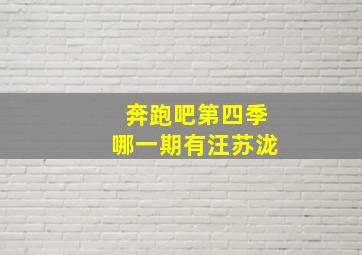 奔跑吧第四季
哪一期有汪苏泷